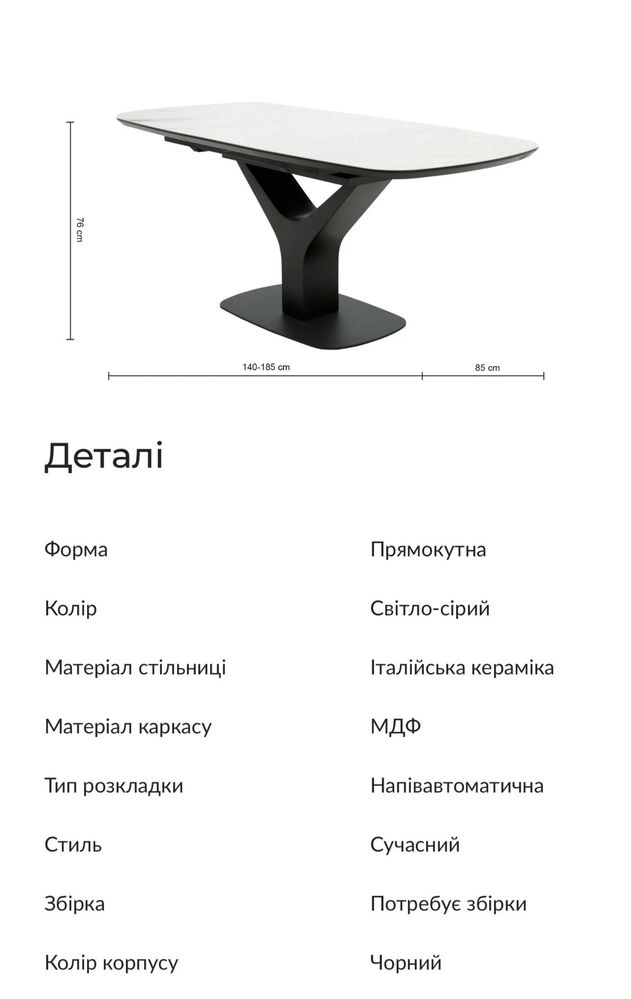 76 cm

140-185 cm

85 cm

Деталі

| | |
|---|---|
| Форма | Прямокутна |
| Колір | Світло-сірий |
| Матеріал стільниці | Італійська кераміка |
| Матеріал каркасу | МДФ |
| Тип розкладки | Напівавтоматична |
| Стиль | Сучасний |
| Збірка | Потребує збірки |
| Колір корпусу | Чорний |